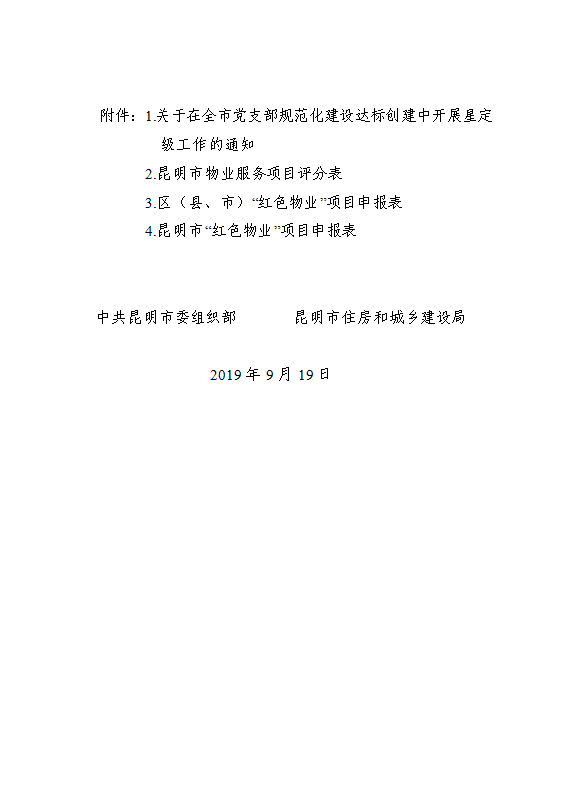 附件：1.关于在全市党支部规范化建设达标创建中开展星定级工作的通知

2.昆明市物业服务项目评分表

3.区（县、市）“红色物业”项目申报表

4.昆明市“红色物业”项目申报表

中共昆明市委组织部　　　　昆明市住房和城乡建设局

2019 年 9 月 19 日